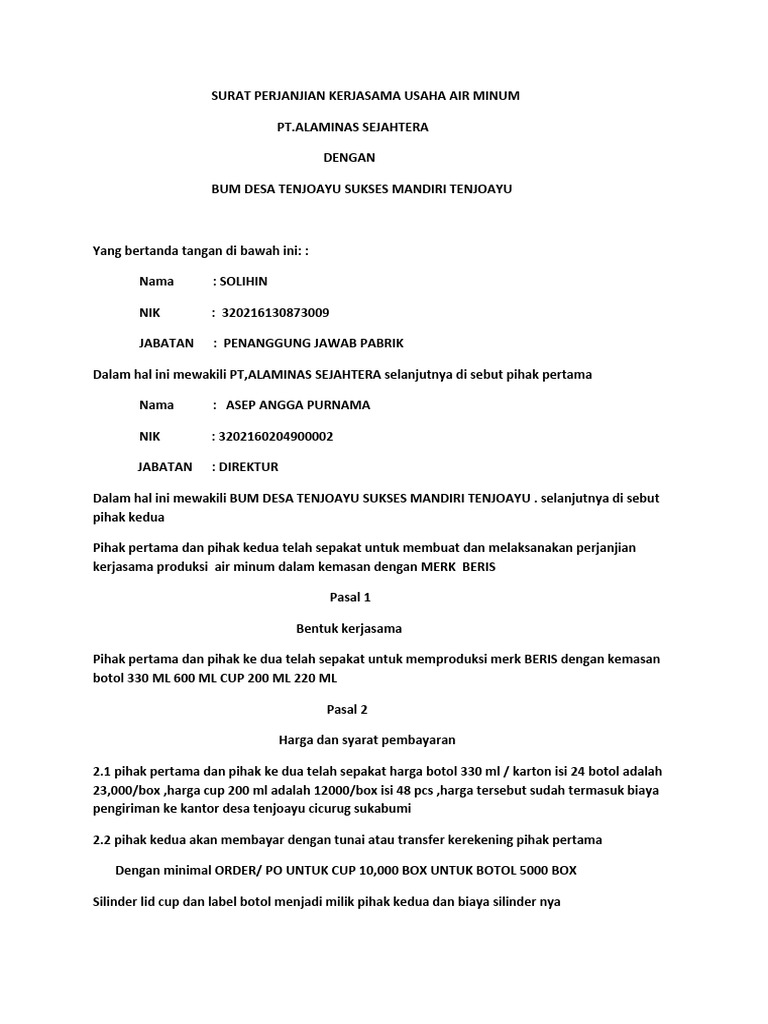 SURAT PERJANJIAN KERJASAMA USAHA AIR MINUM

PT.ALAMINAS SEJAHTERA

DENGAN

BUM DESA TENJOAYU SUKSES MANDIRI TENJOAYU

Yang bertanda tangan di bawah ini: :

Nama : SOLIHIN

NIK : 320216130873009

JABATAN : PENANGGUNG JAWAB PABRIK

Dalam hal ini mewakili PT,ALAMINAS SEJAHTERA selanjutnya di sebut pihak pertama

Nama : ASEP ANGGA PURNAMA

NIK : 3202160204900002

JABATAN : DIREKTUR

Dalam hal ini mewakili BUM DESA TENJOAYU SUKSES MANDIRI TENJOAYU . selanjutnya di sebut pihak kedua

Pihak pertama dan pihak kedua telah sepakat untuk membuat dan melaksanakan perjanjian kerjasama produksi air minum dalam kemasan dengan MERK BERIS

Pasal 1

Bentuk kerjasama

Pihak pertama dan pihak ke dua telah sepakat untuk memproduksi merk BERIS dengan kemasan botol 330 ML 600 ML CUP 200 ML 220 ML

Pasal 2

Harga dan syarat pembayaran

2.1 pihak pertama dan pihak ke dua telah sepakat harga botol 330 ml / karton isi 24 botol adalah 23,000/box ,harga cup 200 ml adalah 12000/box isi 48 pcs ,harga tersebut sudah termasuk biaya pengiriman ke kantor desa tenjoayu cicurug sukabumi

2.2 pihak kedua akan membayar dengan tunai atau transfer kerekening pihak pertama

Dengan minimal ORDER/ PO UNTUK CUP 10,000 BOX UNTUK BOTOL 5000 BOX

Silinder lid cup dan label botol menjadi milik pihak kedua dan biaya silinder nya